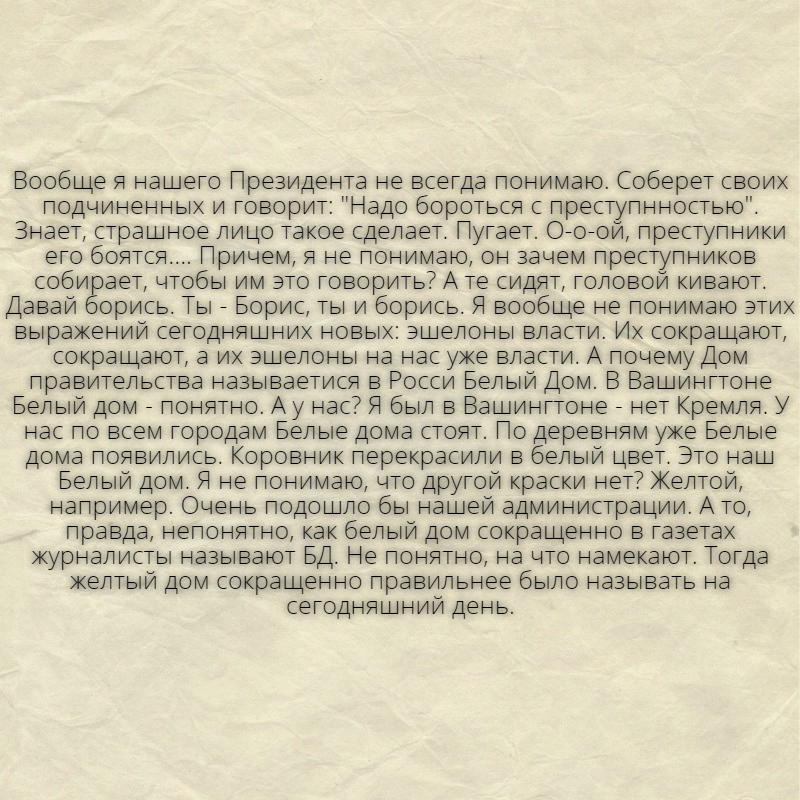 Вообще я нашего Президента не всегда понимаю. Соберет своих подчиненных и говорит: "Надо бороться с преступнностью". Знает, страшное лицо такое сделает. Пугает. О-о-ой, преступники его боятся.... Причем, я не понимаю, он зачем преступников собирает, чтобы им это говорить? А те сидят, головой кивают. Давай борись. Ты - Борис, ты и борись. Я вообще не понимаю этих выражений сегодняшних новых: эшелоны власти. Их сокращают, сокращают, а их эшелоны на нас уже власти. А почему Дом правительства называетися в Росси Белый Дом. В Вашингтоне Белый дом - понятно. А у нас? Я был в Вашингтоне - нет Кремля. У нас по всем городам Белые дома стоят. По деревням уже Белые дома появились. Коровник перекрасили в белый цвет. Это наш Белый дом. Я не понимаю, что другой краски нет? Желтой, например. Очень подошло бы нашей администрации. А то, правда, непонятно, как белый дом сокращенно в газетах журналисты называют БД. Не понятно, на что намекают. Тогда желтый дом сокращенно правильнее было называть на сегодняшний день.